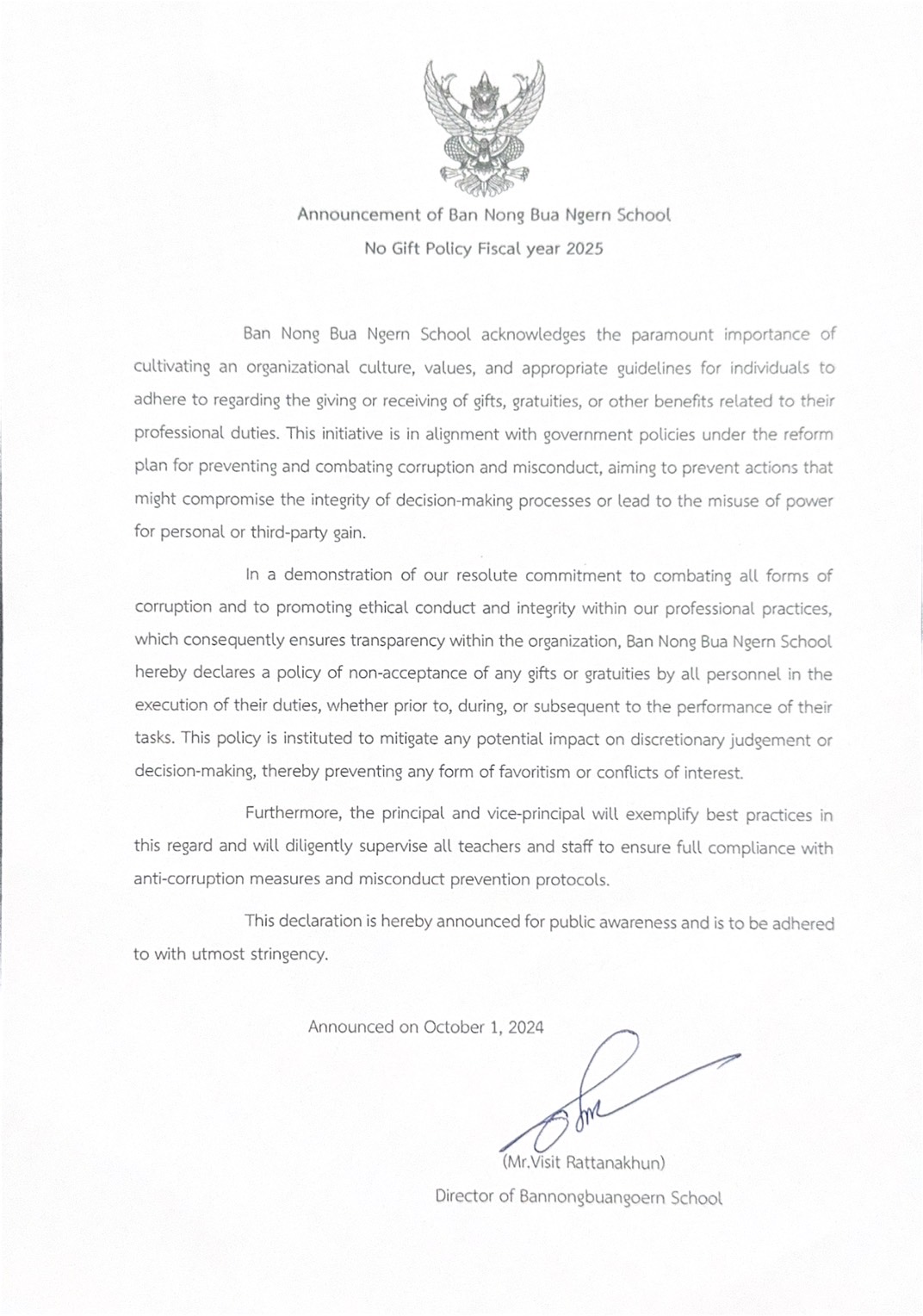 Announcement of Ban Nong Bua Ngern School
No Gift Policy Fiscal year 2025

Ban Nong Bua Ngern School acknowledges the paramount importance of cultivating an organizational culture, values, and appropriate guidelines for individuals to adhere to regarding the giving or receiving of gifts, gratuities, or other benefits related to their professional duties. This initiative is in alignment with government policies under the reform plan for preventing and combating corruption and misconduct, aiming to prevent actions that might compromise the integrity of decision-making processes or lead to the misuse of power for personal or third-party gain.

In a demonstration of our resolute commitment to combating all forms of corruption and to promoting ethical conduct and integrity within our professional practices, which consequently ensures transparency within the organization, Ban Nong Bua Ngern School hereby declares a policy of non-acceptance of any gifts or gratuities by all personnel in the execution of their duties, whether prior to, during, or subsequent to the performance of their tasks. This policy is instituted to mitigate any potential impact on discretionary judgement or decision-making, thereby preventing any form of favoritism or conflicts of interest.

Furthermore, the principal and vice-principal will exemplify best practices in this regard and will diligently supervise all teachers and staff to ensure full compliance with anti-corruption measures and misconduct prevention protocols.

This declaration is hereby announced for public awareness and is to be adhered to with utmost stringency.

Announced on October 1, 2024

(Mr.Visit Rattanakhun)
Director of Bannongbuangoern School